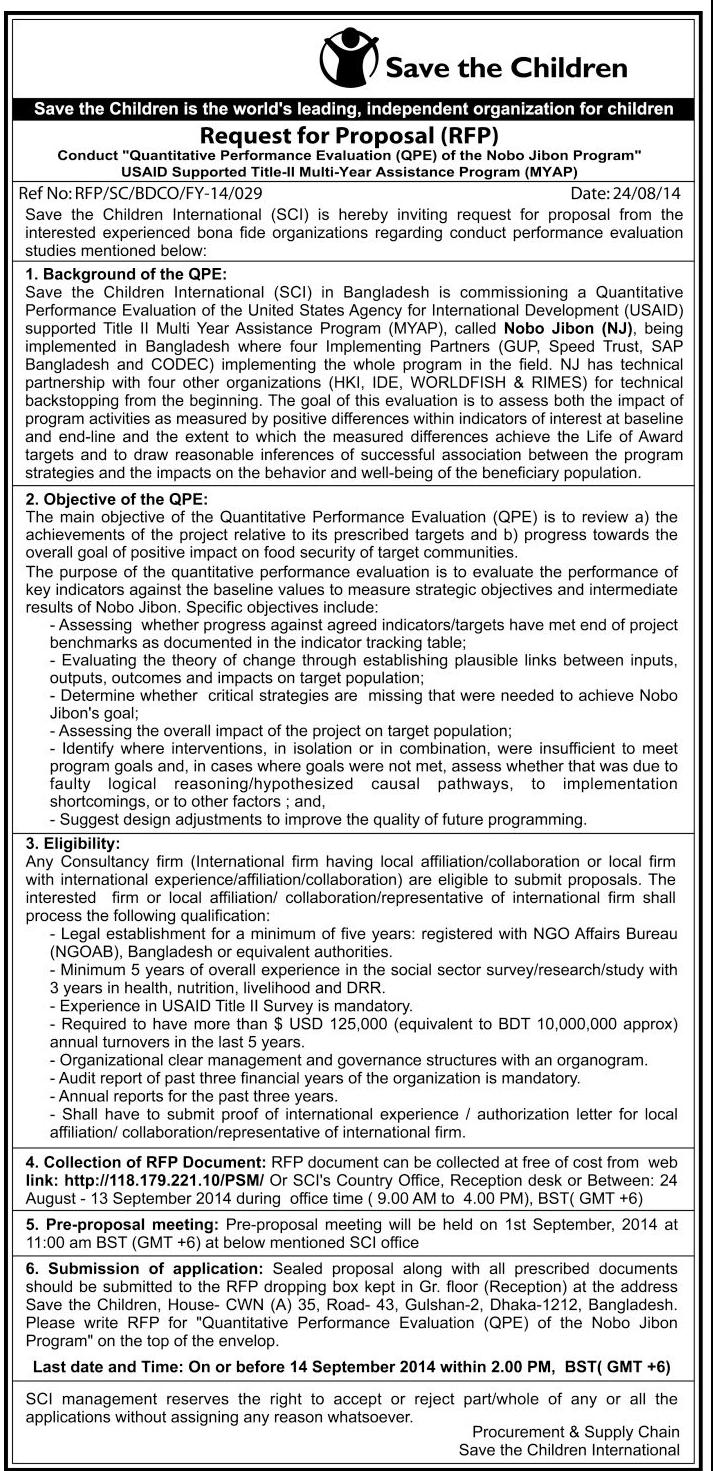 Save the Children

Save the Children is the world's leading, independent organization for children

Request for Proposal (RFP)

Conduct "Quantitative Performance Evaluation (QPE) of the Nobo Jibon Program"
USAID Supported Title-II Multi-Year Assistance Program (MYAP)

Ref No: RFP/SC/BDCO/FY-14/029 Date: 24/08/14

Save the Children International (SCI) is hereby inviting request for proposal from the interested experienced bona fide organizations regarding conduct performance evaluation studies mentioned below:

1. Background of the QPE:
Save the Children International (SCI) in Bangladesh is commissioning a Quantitative Performance Evaluation of the United States Agency for International Development (USAID) supported Title II Multi Year Assistance Program (MYAP), called Nobo Jibon (NJ), being implemented in Bangladesh where four Implementing Partners (GUP, Speed Trust, SAP Bangladesh and CODEC) implementing the whole program in the field. NJ has technical partnership with four other organizations (HKI, IDE, WORLDFISH & RIMES) for technical backstopping from the beginning. The goal of this evaluation is to assess both the impact of program activities as measured by positive differences within indicators of interest at baseline and end-line and the extent to which the measured differences achieve the Life of Award targets and to draw reasonable inferences of successful association between the program strategies and the impacts on the behavior and well-being of the beneficiary population.

2. Objective of the QPE:
The main objective of the Quantitative Performance Evaluation (QPE) is to review a) the achievements of the project relative to its prescribed targets and b) progress towards the overall goal of positive impact on food security of target communities.
The purpose of the quantitative performance evaluation is to evaluate the performance of key indicators against the baseline values to measure strategic objectives and intermediate results of Nobo Jibon. Specific objectives include:
- Assessing whether progress against agreed indicators/targets have met end of project benchmarks as documented in the indicator tracking table;
- Evaluating the theory of change through establishing plausible links between inputs, outputs, outcomes and impacts on target population;
- Determine whether critical strategies are missing that were needed to achieve Nobo Jibon's goal;
- Assessing the overall impact of the project on target population;
- Identify where interventions, in isolation or in combination, were insufficient to meet program goals and, in cases where goals were not met, assess whether that was due to faulty logical reasoning/hypothesized causal pathways, to implementation shortcomings, or to other factors ; and,
- Suggest design adjustments to improve the quality of future programming.

3. Eligibility:
Any Consultancy firm (International firm having local affiliation/collaboration or local firm with international experience/affiliation/collaboration) are eligible to submit proposals. The interested firm or local affiliation/ collaboration/representative of international firm shall process the following qualification:
- Legal establishment for a minimum of five years: registered with NGO Affairs Bureau (NGOAB), Bangladesh or equivalent authorities.
- Minimum 5 years of overall experience in the social sector survey/research/study with 3 years in health, nutrition, livelihood and DRR.
- Experience in USAID Title II Survey is mandatory.
- Required to have more than $ USD 125,000 (equivalent to BDT 10,000,000 approx) annual turnovers in the last 5 years.
- Organizational clear management and governance structures with an organogram.
- Audit report of past three financial years of the organization is mandatory.
- Annual reports for the past three years.
- Shall have to submit proof of international experience / authorization letter for local affiliation/ collaboration/representative of international firm.

4. Collection of RFP Document: RFP document can be collected at free of cost from web link: http://118.179.221.10/PSM/ Or SCI's Country Office, Reception desk or Between: 24 August - 13 September 2014 during office time ( 9.00 AM to 4.00 PM), BST( GMT +6)

5. Pre-proposal meeting: Pre-proposal meeting will be held on 1st September, 2014 at 11:00 am BST (GMT +6) at below mentioned SCI office

6. Submission of application: Sealed proposal along with all prescribed documents should be submitted to the RFP dropping box kept in Gr. floor (Reception) at the address Save the Children, House- CWN (A) 35, Road- 43, Gulshan-2, Dhaka-1212, Bangladesh. Please write RFP for "Quantitative Performance Evaluation (QPE) of the Nobo Jibon Program" on the top of the envelop.

Last date and Time: On or before 14 September 2014 within 2.00 PM, BST( GMT +6)

SCI management reserves the right to accept or reject part/whole of any or all the applications without assigning any reason whatsoever.

Procurement & Supply Chain
Save the Children International